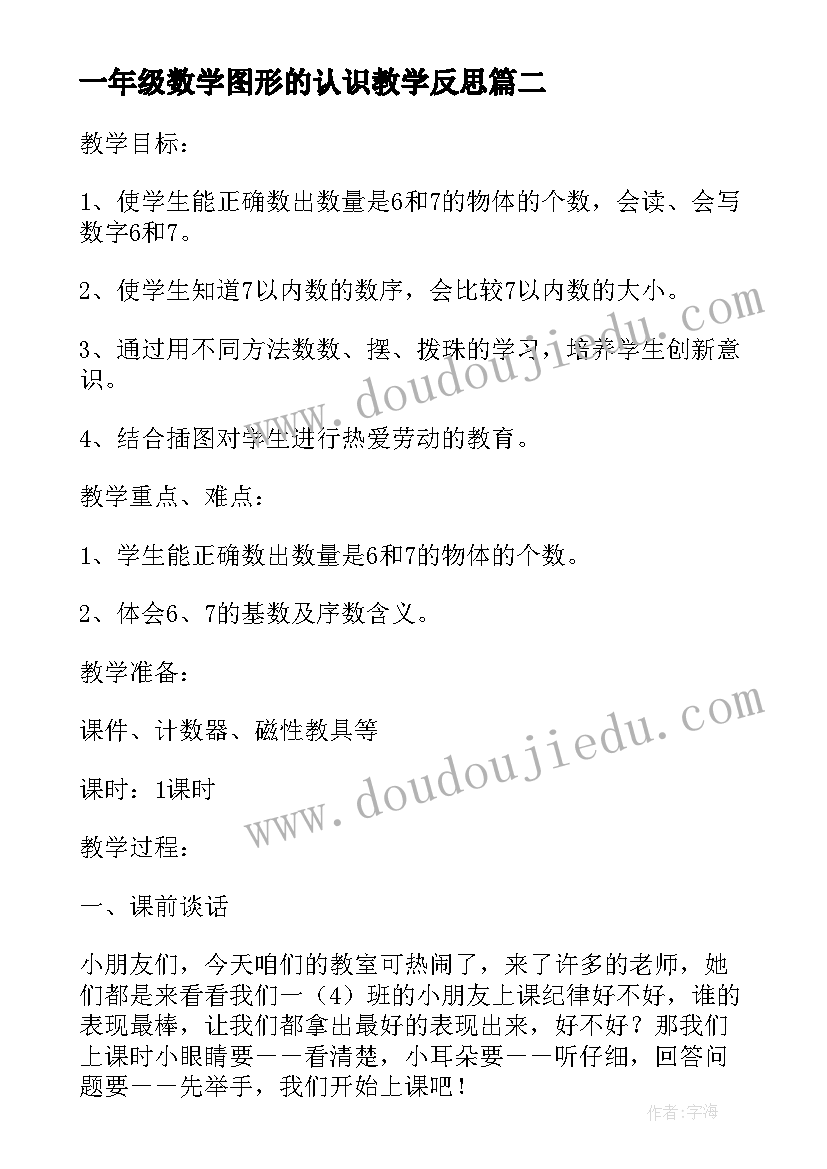 一年级数学图形的认识教学反思篇二

教学目标：

1、使学生能正确数出数量是6和7的物体的个数，会读、会写数字6和7。

2、使学生知道7以内数的数序，会比较7以内数的大小。

3、通过用不同方法数数、摆、拨珠的学习，培养学生创新意识。

4、结合插图对学生进行热爱劳动的教育。

教学重点、难点：

1、学生能正确数出数量是6和7的物体的个数。

2、体会6、7的基数及序数含义。

教学准备：

课件、计数器、磁性教具等

课时：1课时

教学过程：

一、课前谈话

小朋友们，今天咱们的教室可热闹了，来了许多的老师，她们都是来看看我们一（4）班的小朋友上课纪律好不好，谁的表现最棒，让我们都拿出最好的表现出来，好不好？那我们上课时小眼睛要——看清楚，小耳朵要——听仔细，回答问题要——先举手，我们开始上课吧！

www.doudoujiedu.com

www.doudoujiedu.com

作者：宇海